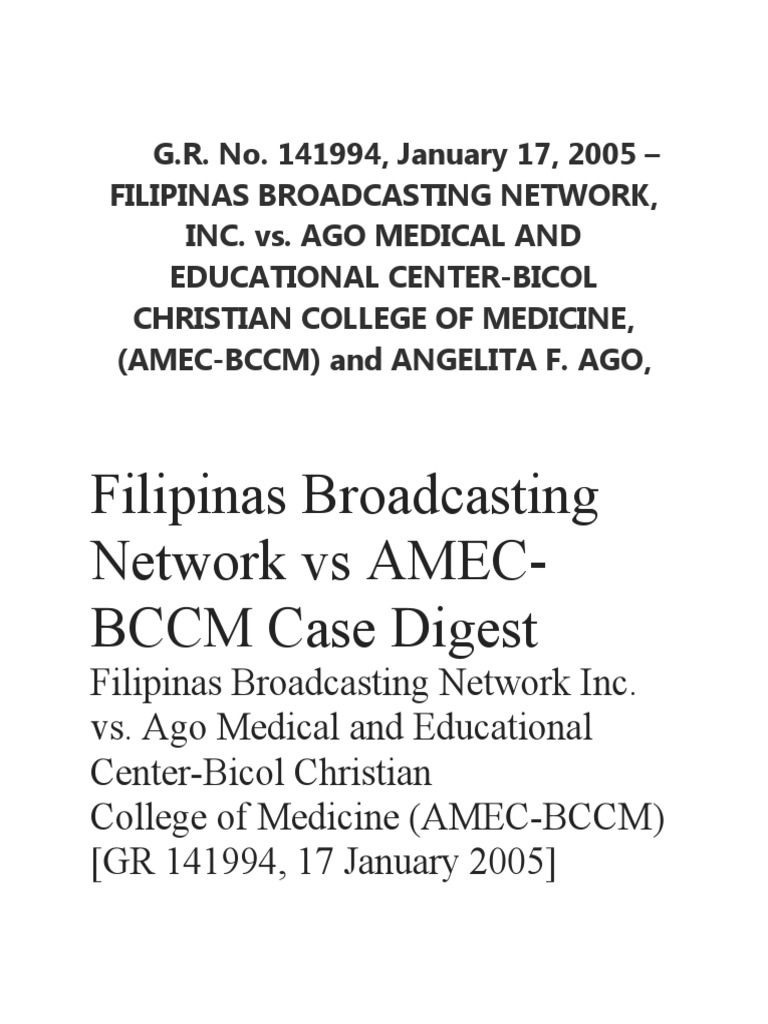 G.R. No. 141994, January 17, 2005 – FILIPINAS BROADCASTING NETWORK, INC. vs. AGO MEDICAL AND EDUCATIONAL CENTER-BICOL CHRISTIAN COLLEGE OF MEDICINE, (AMEC-BCCM) and ANGELITA F. AGO,

Filipinas Broadcasting Network vs AMEC-BCCM Case Digest

Filipinas Broadcasting Network Inc. vs. Ago Medical and Educational Center-Bicol Christian College of Medicine (AMEC-BCCM) [GR 141994, 17 January 2005]